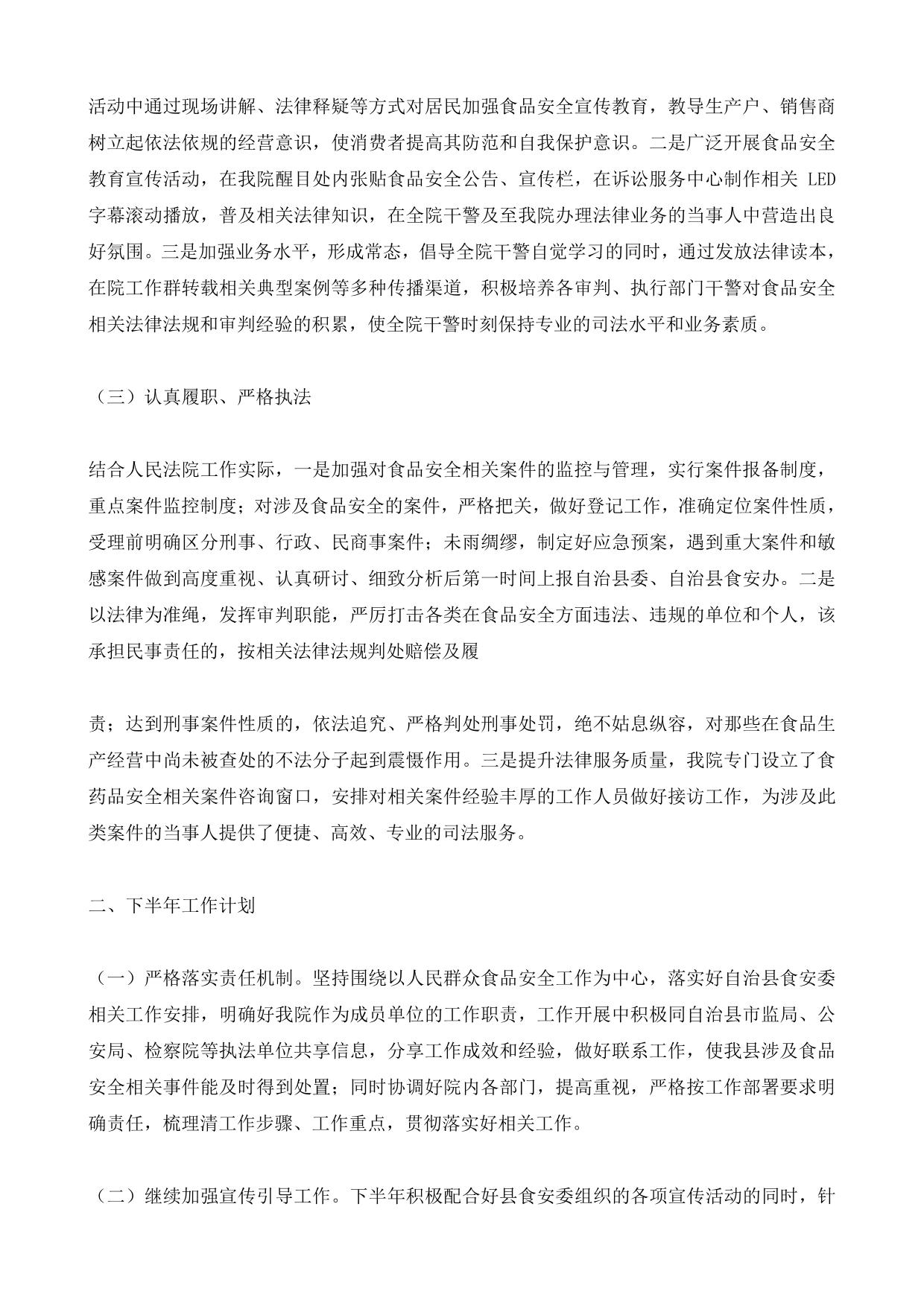 活动中通过现场讲解、法律释疑等方式对居民加强食品安全宣传教育，教导生产户、销售商树立起依法依规的经营意识，使消费者提高其防范和自我保护意识。二是广泛开展食品安全教育宣传活动，在我院醒目处内张贴食品安全公告、宣传栏，在诉讼服务中心制作相关 LED 字幕滚动播放，普及相关法律知识，在全院干警及至我院办理法律业务的当事人中营造出良好氛围。三是加强业务水平，形成常态，倡导全院干警自觉学习的同时，通过发放法律读本，在院工作群转载相关典型案例等多种传播渠道，积极培养各审判、执行部门干警对食品安全相关法律法规和审判经验的积累，使全院干警时刻保持专业的司法水平和业务素质。

（三）认真履职、严格执法

结合人民法院工作实际，一是加强对食品安全相关案件的监控与管理，实行案件报备制度，重点案件监控制度；对涉及食品安全的案件，严格把关，做好登记工作，准确定位案件性质，受理前明确区分刑事、行政、民商事案件；未雨绸缪，制定好应急预案，遇到重大案件和敏感案件做到高度重视、认真研讨、细致分析后第一时间上报自治县委、自治县食安办。二是以法律为准绳，发挥审判职能，严厉打击各类在食品安全方面违法、违规的单位和个人，该承担民事责任的，按相关法律法规判处赔偿及履

责；达到刑事案件性质的，依法追究、严格判处刑事处罚，绝不姑息纵容，对那些在食品生产经营中尚未被查处的不法分子起到震慑作用。三是提升法律服务质量，我院专门设立了食药品安全相关案件咨询窗口，安排对相关案件经验丰厚的工作人员做好接访工作，为涉及此类案件的当事人提供了便捷、高效、专业的司法服务。

二、下半年工作计划

（一）严格落实责任机制。坚持围绕以人民群众食品安全工作为中心，落实好自治县食安委相关工作安排，明确好我院作为成员单位的工作职责，工作开展中积极同自治县市监局、公安局、检察院等执法单位共享信息，分享工作成效和经验，做好联系工作，使我县涉及食品安全相关事件能及时得到处置；同时协调好院内各部门，提高重视，严格按工作部署要求明确责任，梳理清工作步骤、工作重点，贯彻落实好相关工作。

（二）继续加强宣传引导工作。下半年积极配合好县食安委组织的各项宣传活动的同时，针